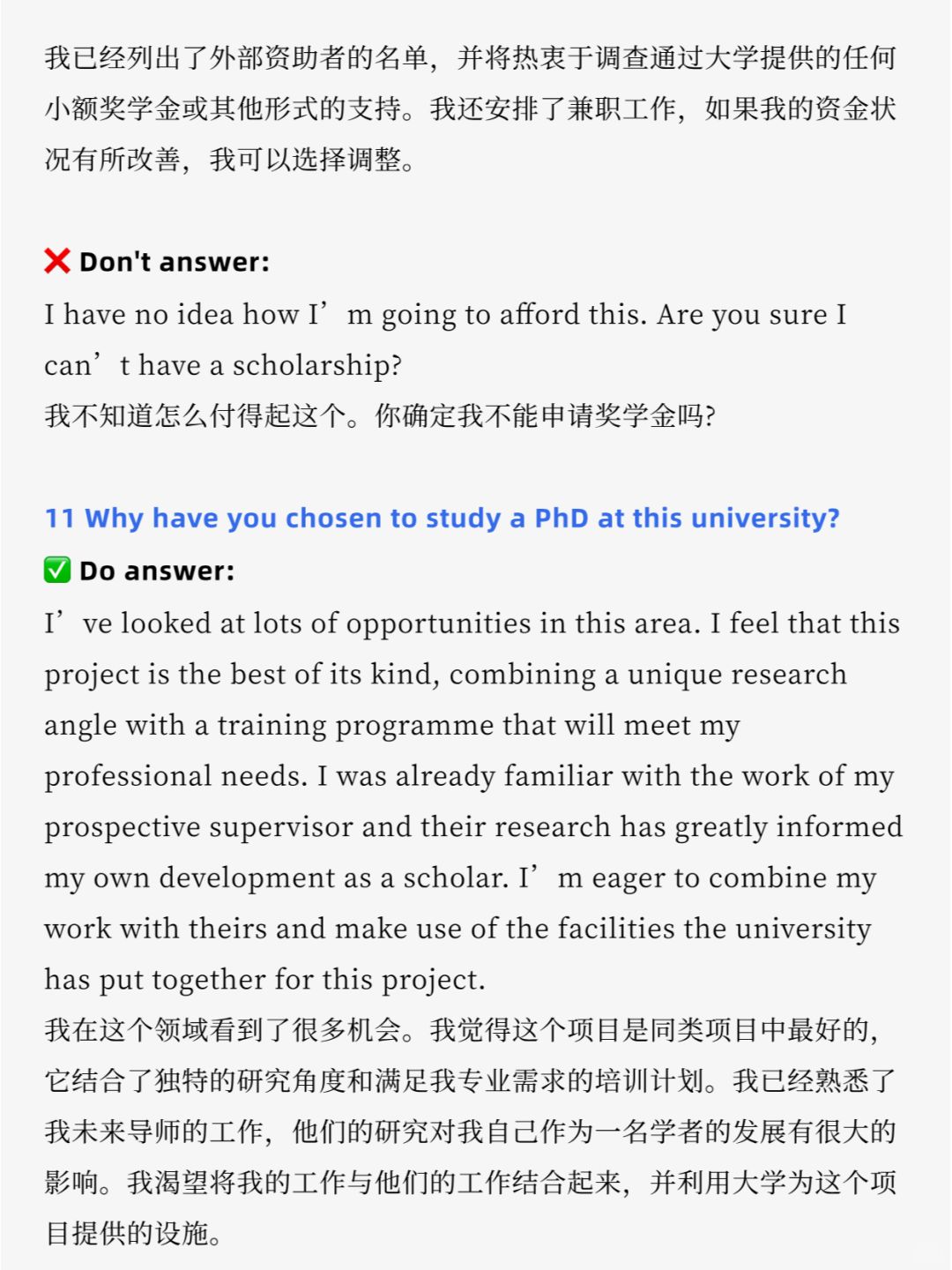 我已经列出了外部资助者的名单，并将热衷于调查通过大学提供的任何小额奖学金或其他形式的支持。我还安排了兼职工作，如果我的资金状况有所改善，我可以选择调整。

❌ Don't answer:
I have no idea how I'm going to afford this. Are you sure I can't have a scholarship?
我不知道怎么付得起这个。你确定我不能申请奖学金吗?

11 Why have you chosen to study a PhD at this university?
✅ Do answer:
I've looked at lots of opportunities in this area. I feel that this project is the best of its kind, combining a unique research angle with a training programme that will meet my professional needs. I was already familiar with the work of my prospective supervisor and their research has greatly informed my own development as a scholar. I'm eager to combine my work with theirs and make use of the facilities the university has put together for this project.
我在这个领域看到了很多机会。我觉得这个项目是同类项目中最好的，它结合了独特的研究角度和满足我专业需求的培训计划。我已经熟悉了我未来导师的工作，他们的研究对我自己作为一名学者的发展有很大的影响。我渴望将我的工作与他们的工作结合起来，并利用大学为这个项目提供的设施。